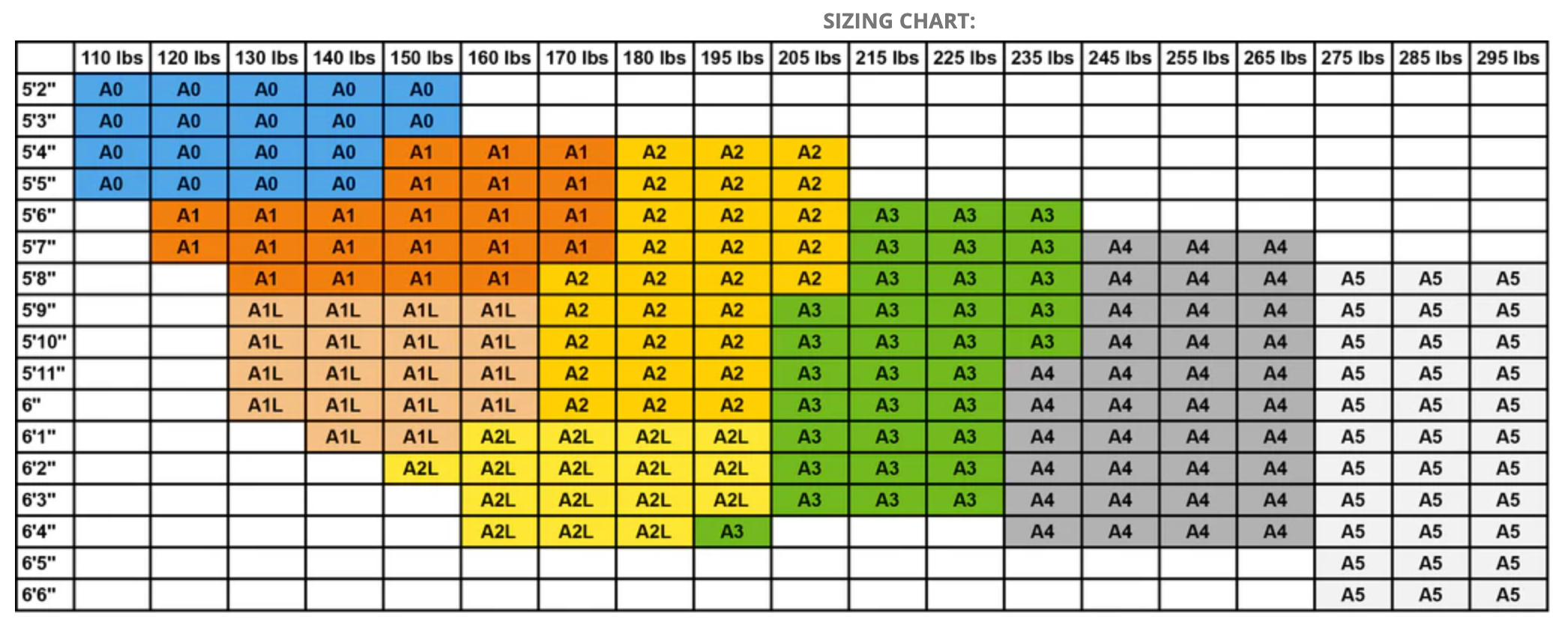 SIZING CHART:

| | 110 lbs | 120 lbs | 130 lbs | 140 lbs | 150 lbs | 160 lbs | 170 lbs | 180 lbs | 195 lbs | 205 lbs | 215 lbs | 225 lbs | 235 lbs | 245 lbs | 255 lbs | 265 lbs | 275 lbs | 285 lbs | 295 lbs |
|---|---|---|---|---|---|---|---|---|---|---|---|---|---|---|---|---|---|---|---|
| 5'2" | A0 | A0 | A0 | A0 | A0 | | | | | | | | | | | | | | |
| 5'3" | A0 | A0 | A0 | A0 | A0 | | | | | | | | | | | | | | |
| 5'4" | A0 | A0 | A0 | A0 | A1 | A1 | A1 | A2 | A2 | A2 | | | | | | | | | |
| 5'5" | A0 | A0 | A0 | A0 | A1 | A1 | A1 | A2 | A2 | A2 | | | | | | | | | |
| 5'6" | | A1 | A1 | A1 | A1 | A1 | A1 | A2 | A2 | A2 | A3 | A3 | A3 | | | | | | |
| 5'7" | | A1 | A1 | A1 | A1 | A1 | A1 | A2 | A2 | A2 | A3 | A3 | A3 | A4 | A4 | A4 | | | |
| 5'8" | | | A1 | A1 | A1 | A1 | A2 | A2 | A2 | A2 | A3 | A3 | A3 | A4 | A4 | A4 | A5 | A5 | A5 |
| 5'9" | | | A1L | A1L | A1L | A1L | A2 | A2 | A2 | A3 | A3 | A3 | A3 | A4 | A4 | A4 | A5 | A5 | A5 |
| 5'10" | | | A1L | A1L | A1L | A1L | A2 | A2 | A2 | A3 | A3 | A3 | A3 | A4 | A4 | A4 | A5 | A5 | A5 |
| 5'11" | | | A1L | A1L | A1L | A1L | A2 | A2 | A2 | A3 | A3 | A3 | A4 | A4 | A4 | A4 | A5 | A5 | A5 |
| 6" | | | A1L | A1L | A1L | A1L | A2 | A2 | A2 | A3 | A3 | A3 | A4 | A4 | A4 | A4 | A5 | A5 | A5 |
| 6'1" | | | | A1L | A1L | A2L | A2L | A2L | A2L | A3 | A3 | A3 | A4 | A4 | A4 | A4 | A5 | A5 | A5 |
| 6'2" | | | | | A2L | A2L | A2L | A2L | A2L | A3 | A3 | A3 | A4 | A4 | A4 | A4 | A5 | A5 | A5 |
| 6'3" | | | | | | A2L | A2L | A2L | A2L | A3 | A3 | A3 | A4 | A4 | A4 | A4 | A5 | A5 | A5 |
| 6'4" | | | | | | A2L | A2L | A2L | A3 | | | | A4 | A4 | A4 | A4 | A5 | A5 | A5 |
| 6'5" | | | | | | | | | | | | | | | | | A5 | A5 | A5 |
| 6'6" | | | | | | | | | | | | | | | | | A5 | A5 | A5 |